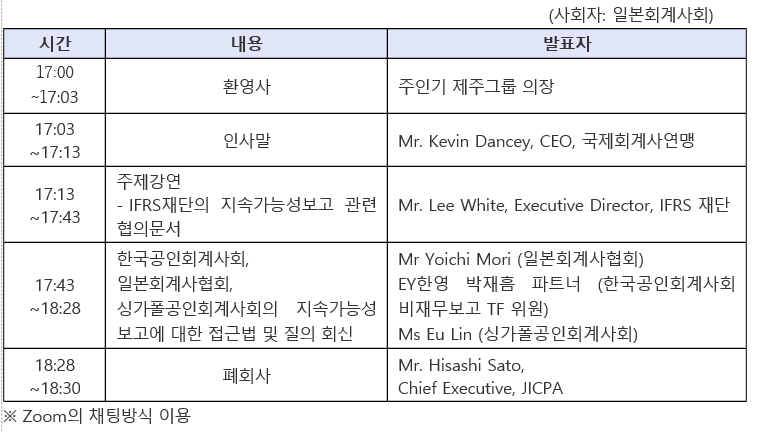 (사회자: 일본회계사회)

| 시간 | 내용 | 발표자 |
|---|---|---|
| 17:00 ~17:03 | 환영사 | 주인기 제주그룹 의장 |
| 17:03 ~17:13 | 인사말 | Mr. Kevin Dancey, CEO, 국제회계사연맹 |
| 17:13 ~17:43 | 주제강연 - IFRS재단의 지속가능성보고 관련 협의문서 | Mr. Lee White, Executive Director, IFRS 재단 |
| 17:43 ~18:28 | 한국공인회계사회, 일본회계사협회, 싱가폴공인회계사회의 지속가능성 보고에 대한 접근법 및 질의 회신 | Mr Yoichi Mori (일본회계사협회) EY한영 박재흠 파트너 (한국공인회계사회 비재무보고 TF 위원) Ms Eu Lin (싱가폴공인회계사회) |
| 18:28 ~18:30 | 폐회사 | Mr. Hisashi Sato, Chief Executive, JICPA |

※ Zoom의 채팅방식 이용